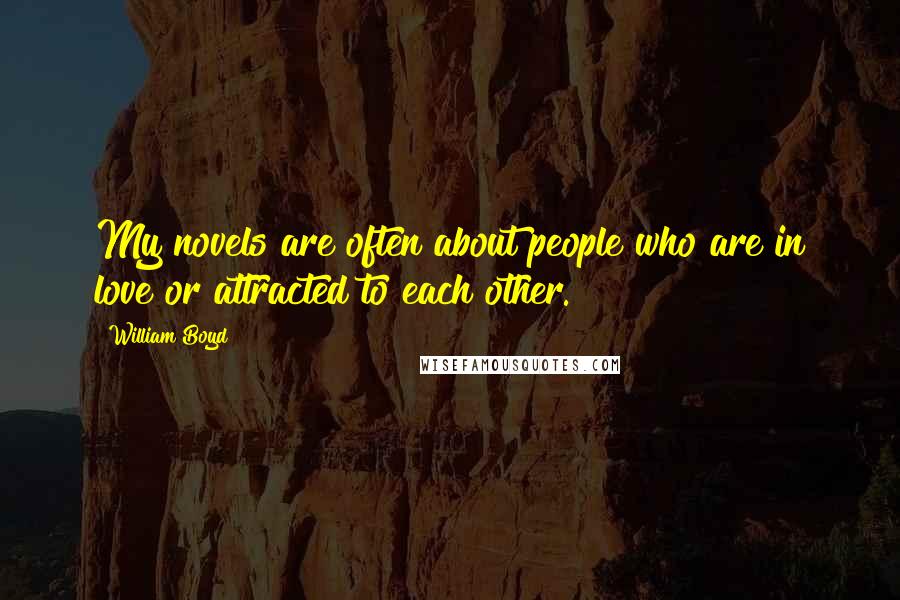 My novels are often about people who are in love or attracted to each other.

William Boyd

WISEFAMOUSQUOTES.COM